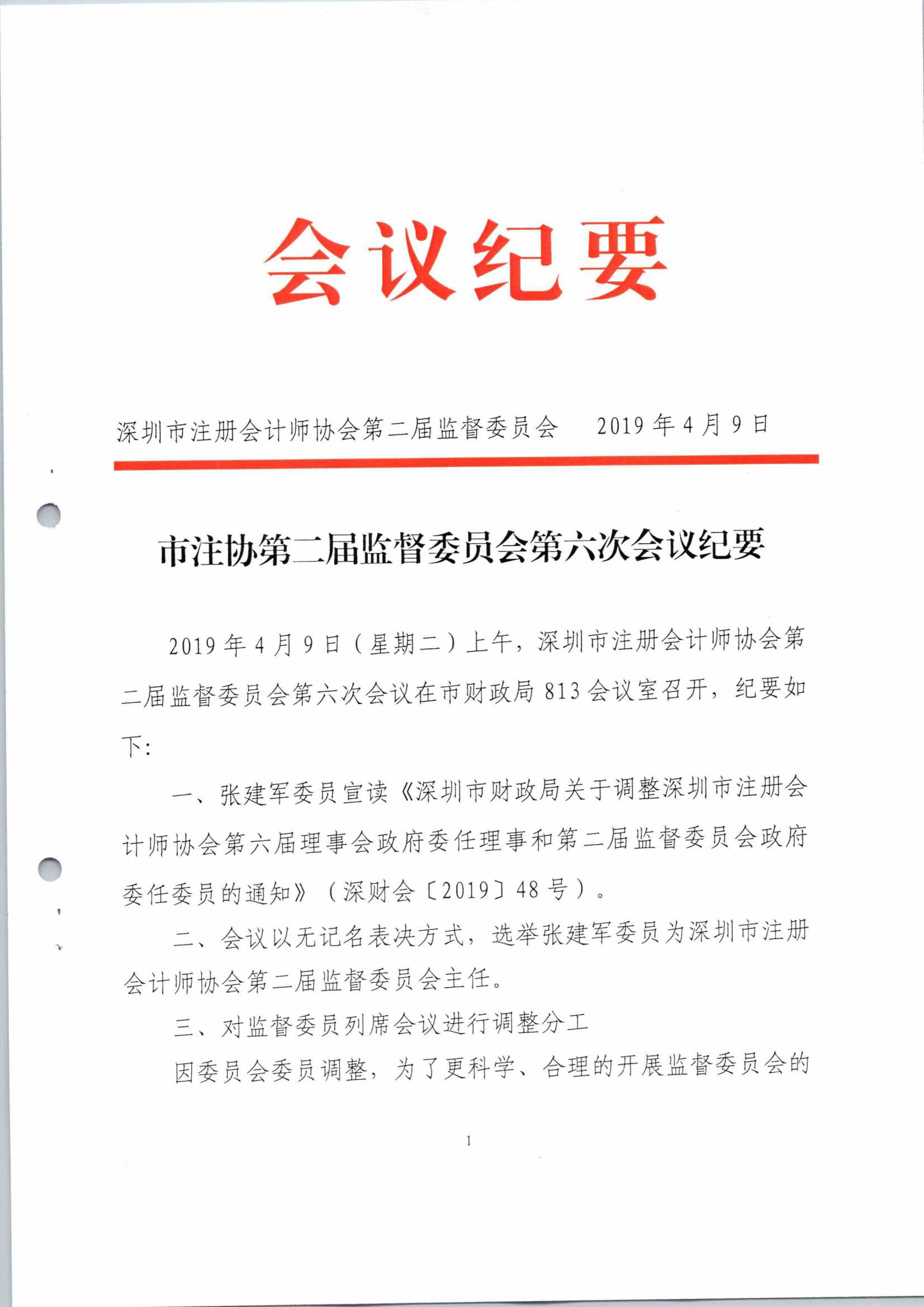 会议纪要

深圳市注册会计师协会第二届监督委员会　　2019年4月9日

市注协第二届监督委员会第六次会议纪要

2019年4月9日（星期二）上午，深圳市注册会计师协会第二届监督委员会第六次会议在市财政局813会议室召开，纪要如下：

一、张建军委员宣读《深圳市财政局关于调整深圳市注册会计师协会第六届理事会政府委任理事和第二届监督委员会政府委任委员的通知》（深财会〔2019〕48号）。

二、会议以无记名表决方式，选举张建军委员为深圳市注册会计师协会第二届监督委员会主任。

三、对监督委员列席会议进行调整分工

因委员会委员调整，为了更科学、合理的开展监督委员会的

1